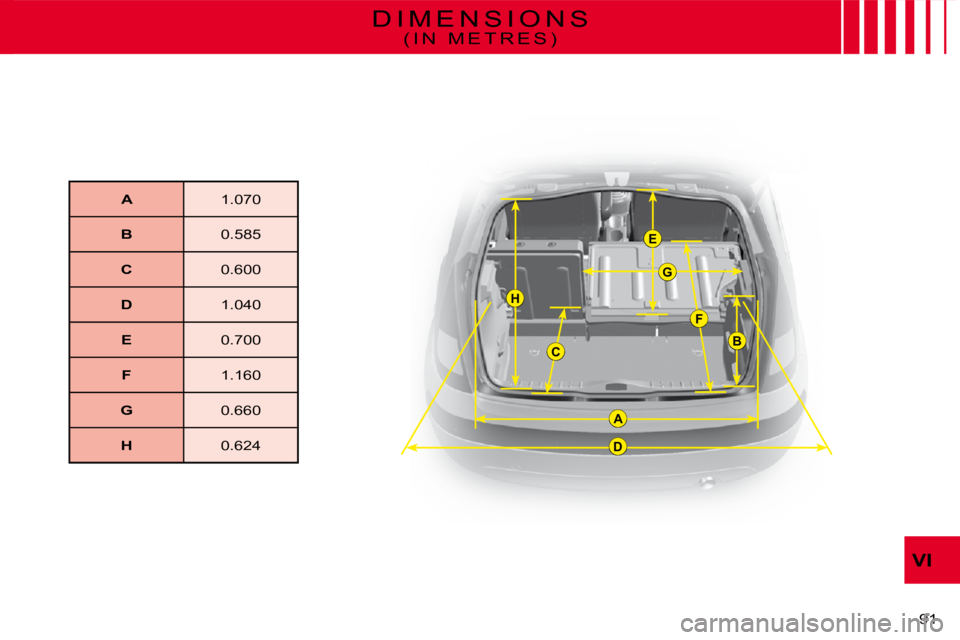 DIMENSIONS
(IN METRES)

| A | 1.070 |
|---|---|
| B | 0.585 |
| C | 0.600 |
| D | 1.040 |
| E | 0.700 |
| F | 1.160 |
| G | 0.660 |
| H | 0.624 |

E
G
H
F
B
C
A
D

VI

91

carmanualsonline.info